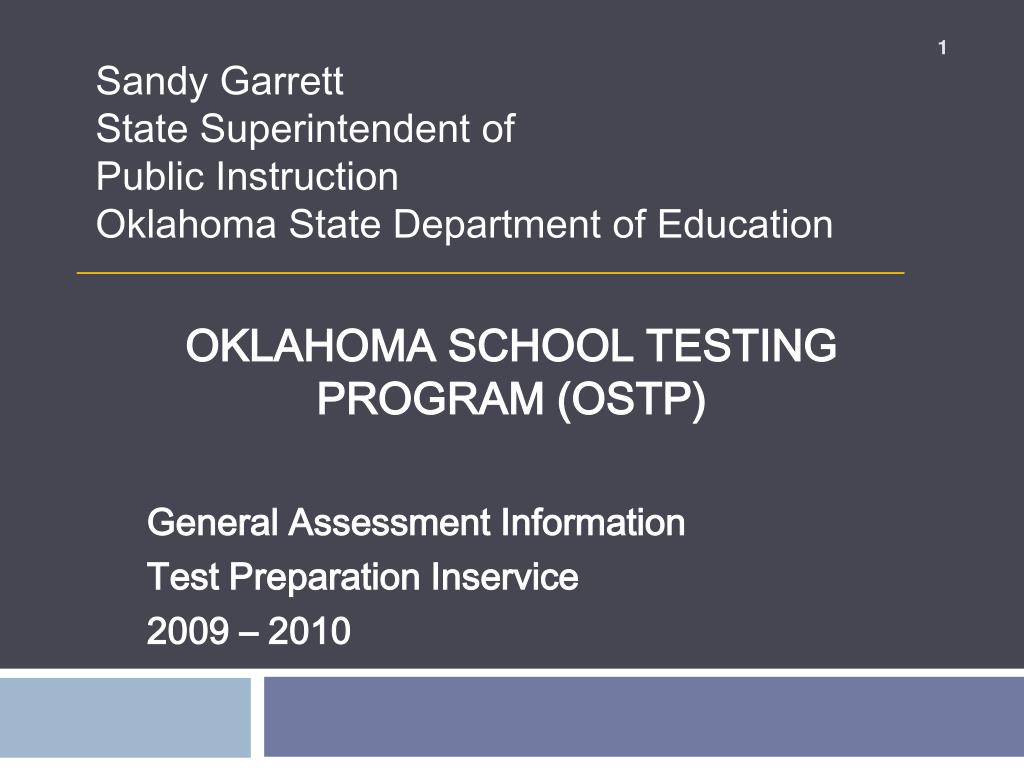 1

Sandy Garrett
State Superintendent of
Public Instruction
Oklahoma State Department of Education

OKLAHOMA SCHOOL TESTING PROGRAM (OSTP)

General Assessment Information
Test Preparation Inservice
2009 – 2010